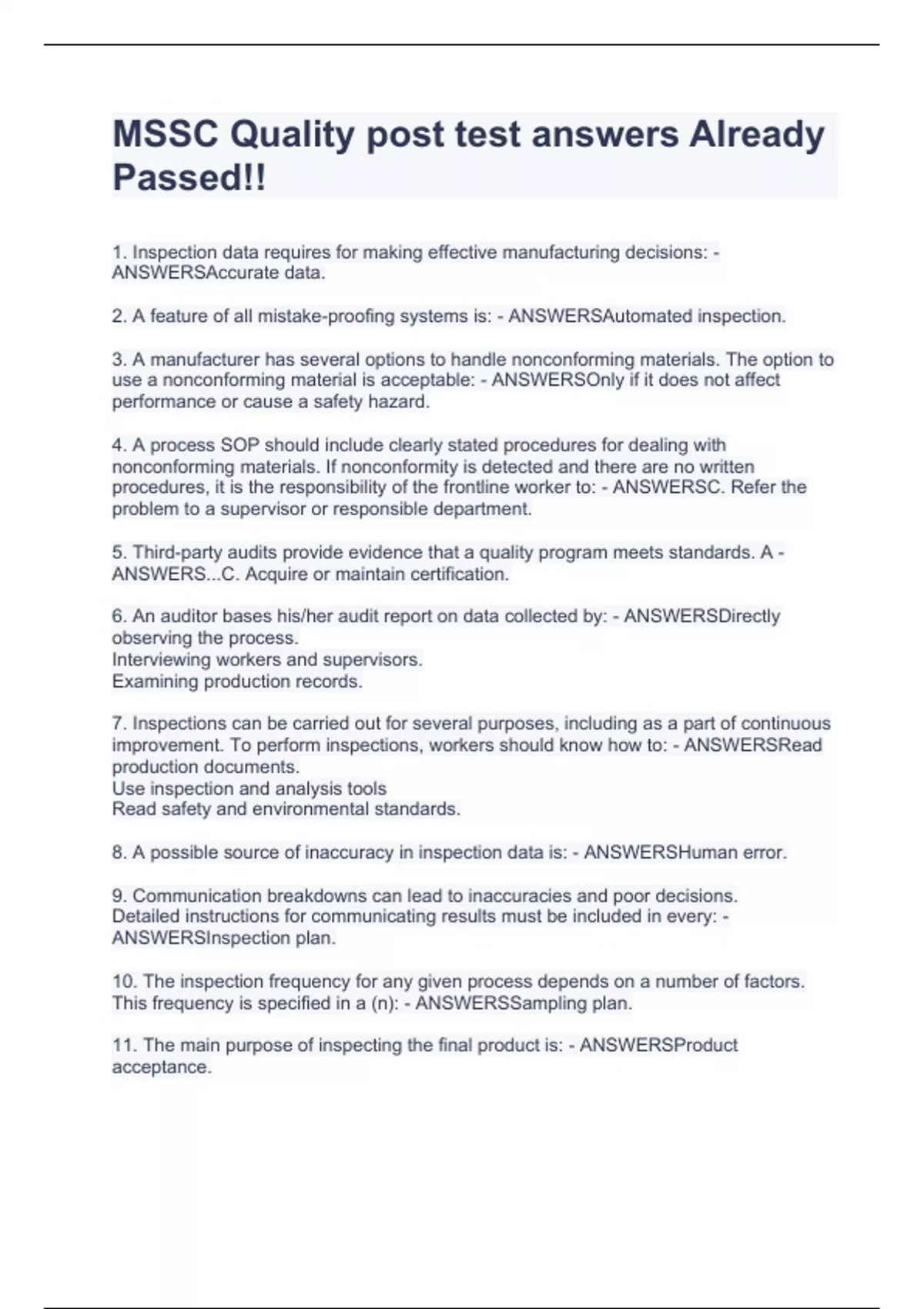 MSSC Quality post test answers Already Passed!!

1. Inspection data requires for making effective manufacturing decisions: - ANSWERSAccurate data.

2. A feature of all mistake-proofing systems is: - ANSWERSAutomated inspection.

3. A manufacturer has several options to handle nonconforming materials. The option to use a nonconforming material is acceptable: - ANSWERSOnly if it does not affect performance or cause a safety hazard.

4. A process SOP should include clearly stated procedures for dealing with nonconforming materials. If nonconformity is detected and there are no written procedures, it is the responsibility of the frontline worker to: - ANSWERSC. Refer the problem to a supervisor or responsible department.

5. Third-party audits provide evidence that a quality program meets standards. A - ANSWERS...C. Acquire or maintain certification.

6. An auditor bases his/her audit report on data collected by: - ANSWERSDirectly observing the process.
Interviewing workers and supervisors.
Examining production records.

7. Inspections can be carried out for several purposes, including as a part of continuous improvement. To perform inspections, workers should know how to: - ANSWERSRead production documents.
Use inspection and analysis tools
Read safety and environmental standards.

8. A possible source of inaccuracy in inspection data is: - ANSWERSHuman error.

9. Communication breakdowns can lead to inaccuracies and poor decisions. Detailed instructions for communicating results must be included in every: - ANSWERSInspection plan.

10. The inspection frequency for any given process depends on a number of factors. This frequency is specified in a (n): - ANSWERSSampling plan.

11. The main purpose of inspecting the final product is: - ANSWERSProduct acceptance.